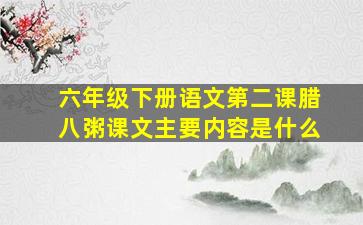 六年级下册语文第二课腊八粥课文主要内容是什么